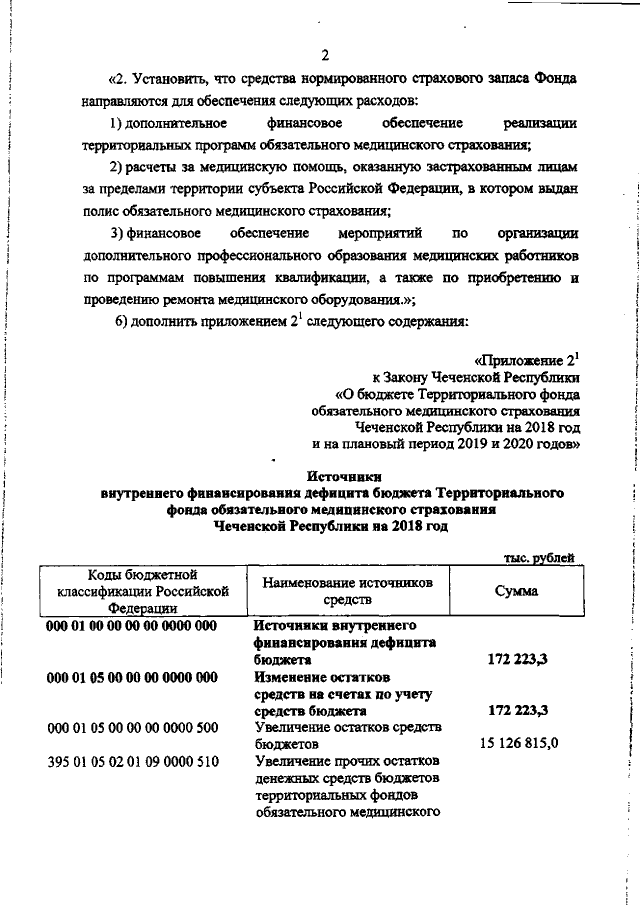 2

«2. Установить, что средства нормированного страхового запаса Фонда направляются для обеспечения следующих расходов:

1) дополнительное финансовое обеспечение реализации территориальных программ обязательного медицинского страхования;

2) расчеты за медицинскую помощь, оказанную застрахованным лицам за пределами территории субъекта Российской Федерации, в котором выдан полис обязательного медицинского страхования;

3) финансовое обеспечение мероприятий по организации дополнительного профессионального образования медицинских работников по программам повышения квалификации, а также по приобретению и проведению ремонта медицинского оборудования.»;

6) дополнить приложением $2^1$ следующего содержания:

«Приложение $2^1$
к Закону Чеченской Республики
«О бюджете Территориального фонда обязательного медицинского страхования Чеченской Республики на 2018 год и на плановый период 2019 и 2020 годов»

Источники
внутреннего финансирования дефицита бюджета Территориального фонда обязательного медицинского страхования Чеченской Республики на 2018 год

тыс. рублей

| Коды бюджетной классификации Российской Федерации | Наименование источников средств | Сумма |
|---|---|---|
| 000 01 00 00 00 00 0000 000 | Источники внутреннего финансирования дефицита бюджета | 172 223,3 |
| 000 01 05 00 00 00 0000 000 | Изменение остатков средств на счетах по учету средств бюджета | 172 223,3 |
| 000 01 05 00 00 00 0000 500 | Увеличение остатков средств бюджетов | 15 126 815,0 |
| 395 01 05 02 01 09 0000 510 | Увеличение прочих остатков денежных средств бюджетов территориальных фондов обязательного медицинского | |